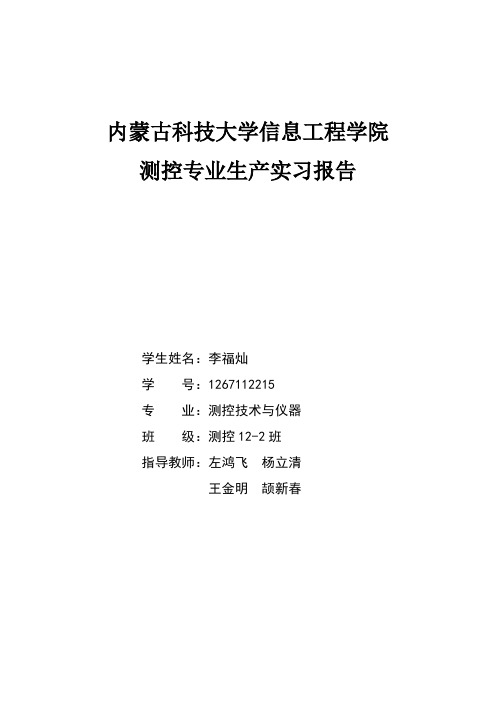 内蒙古科技大学信息工程学院
测控专业生产实习报告

学生姓名：李福灿
学　　号：1267112215
专　　业：测控技术与仪器
班　　级：测控 12-2 班
指导教师：左鸿飞　杨立清
王金明　颉新春